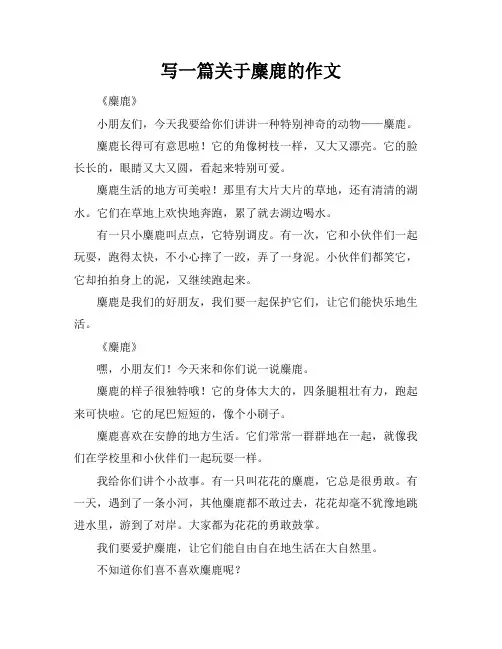 写一篇关于麋鹿的作文

《麋鹿》

小朋友们，今天我要给你们讲讲一种特别神奇的动物——麋鹿。

麋鹿长得可有意思啦！它的角像树枝一样，又大又漂亮。它的脸长长的，眼睛又大又圆，看起来特别可爱。

麋鹿生活的地方可美啦！那里有大片大片的草地，还有清清的湖水。它们在草地上欢快地奔跑，累了就去湖边喝水。

有一只小麋鹿叫点点，它特别调皮。有一次，它和小伙伴们一起玩耍，跑得太快，不小心摔了一跤，弄了一身泥。小伙伴们都笑它，它却拍拍身上的泥，又继续跑起来。

麋鹿是我们的好朋友，我们要一起保护它们，让它们能快乐地生活。

《麋鹿》

嘿，小朋友们！今天来和你们说一说麋鹿。

麋鹿的样子很独特哦！它的身体大大的，四条腿粗壮有力，跑起来可快啦。它的尾巴短短的，像个小刷子。

麋鹿喜欢在安静的地方生活。它们常常一群群地在一起，就像我们在学校里和小伙伴们一起玩耍一样。

我给你们讲个小故事。有一只叫花花的麋鹿，它总是很勇敢。有一天，遇到了一条小河，其他麋鹿都不敢过去，花花却毫不犹豫地跳进水里，游到了对岸。大家都为花花的勇敢鼓掌。

我们要爱护麋鹿，让它们能自由自在地生活在大自然里。

不知道你们喜不喜欢麋鹿呢？